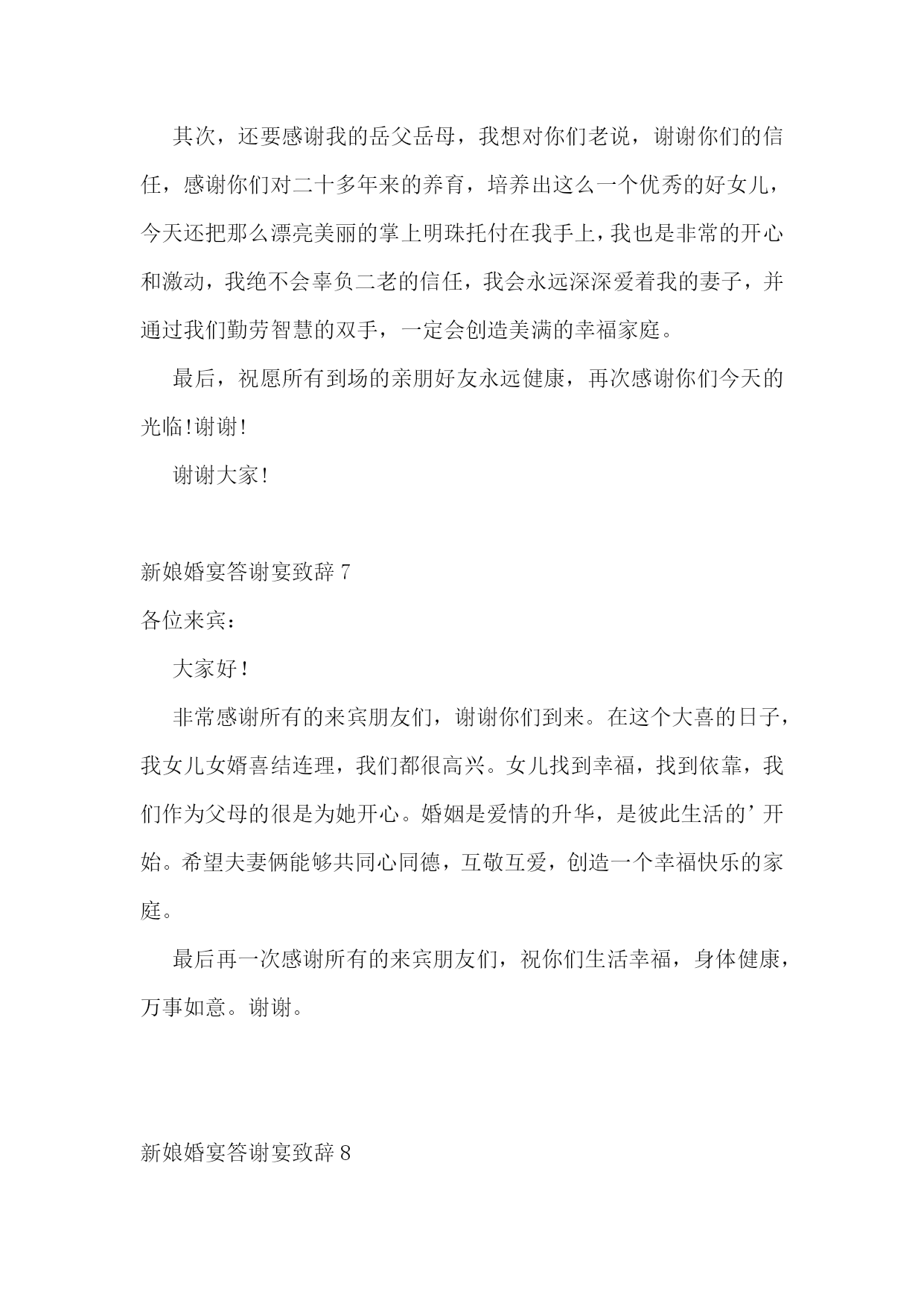 其次，还要感谢我的岳父岳母，我想对你们老说，谢谢你们的信任，感谢你们对二十多年来的养育，培养出这么一个优秀的好女儿，今天还把那么漂亮美丽的掌上明珠托付在我手上，我也是非常的开心和激动，我绝不会辜负二老的信任，我会永远深深爱着我的妻子，并通过我们勤劳智慧的双手，一定会创造美满的幸福家庭。

最后，祝愿所有到场的亲朋好友永远健康，再次感谢你们今天的光临!谢谢!

谢谢大家!

新娘婚宴答谢宴致辞 7

各位来宾：

大家好!

非常感谢所有的来宾朋友们，谢谢你们到来。在这个大喜的日子，我女儿女婿喜结连理，我们都很高兴。女儿找到幸福，找到依靠，我们作为父母的很是为她开心。婚姻是爱情的升华，是彼此生活的’开始。希望夫妻俩能够共同心同德，互敬互爱，创造一个幸福快乐的家庭。

最后再一次感谢所有的来宾朋友们，祝你们生活幸福，身体健康，万事如意。谢谢。

新娘婚宴答谢宴致辞 8